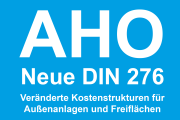 AHO
Neue DIN 276
Veränderte Kostenstrukturen für Außenanlagen und Freiflächen